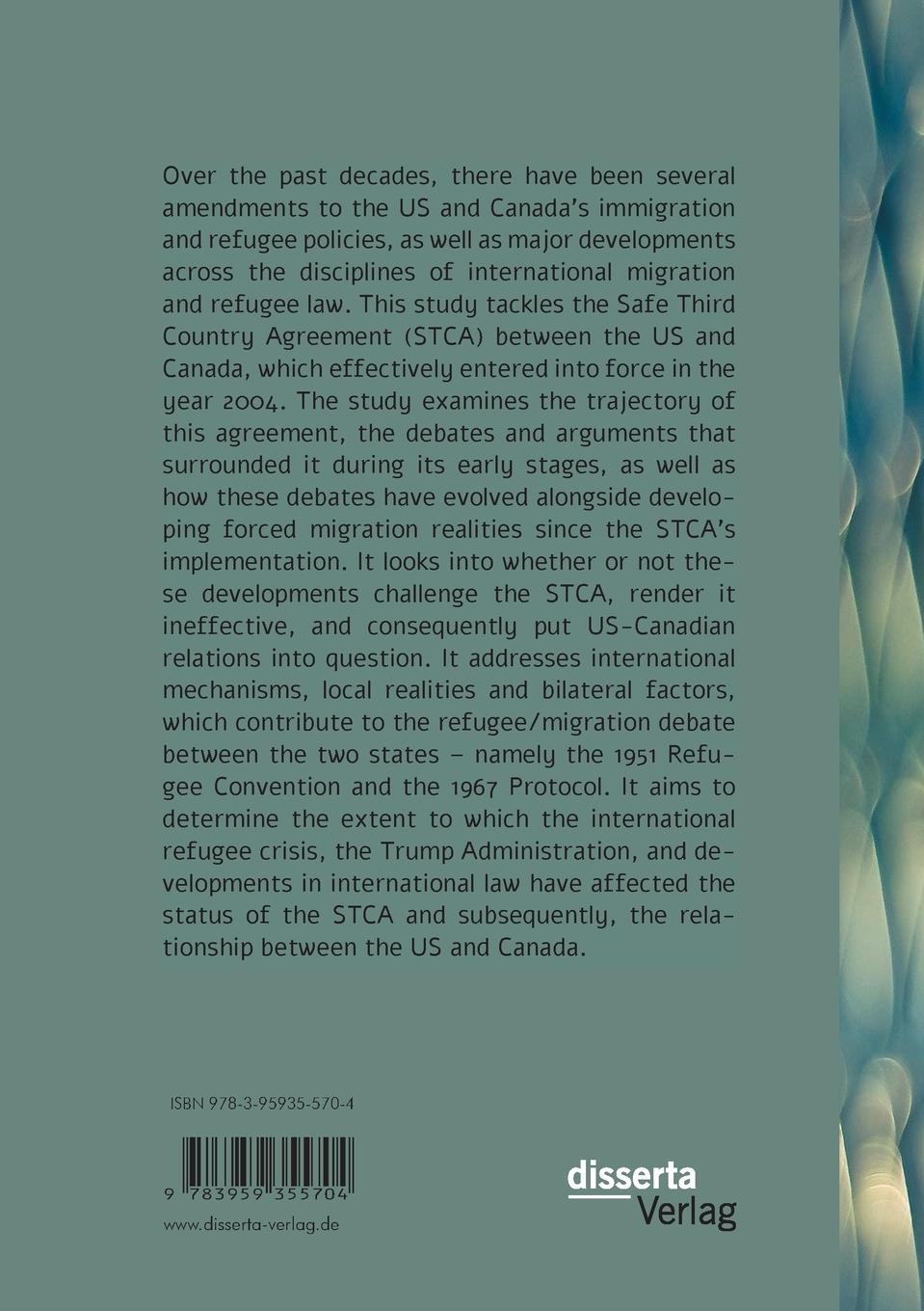 Over the past decades, there have been several amendments to the US and Canada's immigration and refugee policies, as well as major developments across the disciplines of international migration and refugee law. This study tackles the Safe Third Country Agreement (STCA) between the US and Canada, which effectively entered into force in the year 2004. The study examines the trajectory of this agreement, the debates and arguments that surrounded it during its early stages, as well as how these debates have evolved alongside developing forced migration realities since the STCA's implementation. It looks into whether or not these developments challenge the STCA, render it ineffective, and consequently put US-Canadian relations into question. It addresses international mechanisms, local realities and bilateral factors, which contribute to the refugee/migration debate between the two states – namely the 1951 Refugee Convention and the 1967 Protocol. It aims to determine the extent to which the international refugee crisis, the Trump Administration, and developments in international law have affected the status of the STCA and subsequently, the relationship between the US and Canada.

ISBN 978-3-95935-570-4

9 783959 355704

www.disserta-verlag.de

disserta
Verlag